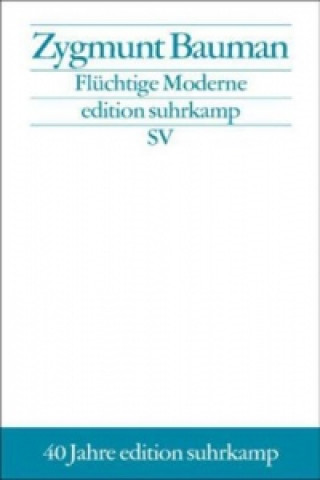 Zygmunt Bauman
Flüchtige Moderne
edition suhrkamp
SV

40 Jahre edition suhrkamp